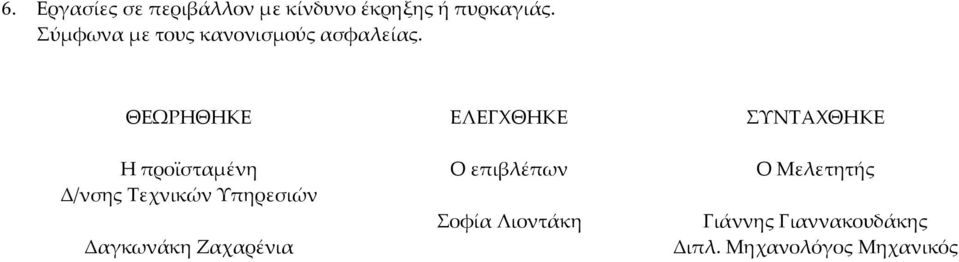 6. Εργασίες σε περιβάλλον με κίνδυνο έκρηξης ή πυρκαγιάς. Σύμφωνα με τους κανονισμούς ασφαλείας.

ΘΕΩΡΗΘΗΚΕ

Η προϊσταμένη
Δ/νσης Τεχνικών Υπηρεσιών

Δαγκωνάκη Ζαχαρένια

ΕΛΕΓΧΘΗΚΕ

Ο επιβλέπων

Σοφία Λιοντάκη

ΣΥΝΤΑΧΘΗΚΕ

Ο Μελετητής

Γιάννης Γιαννακουδάκης
Διπλ. Μηχανολόγος Μηχανικός